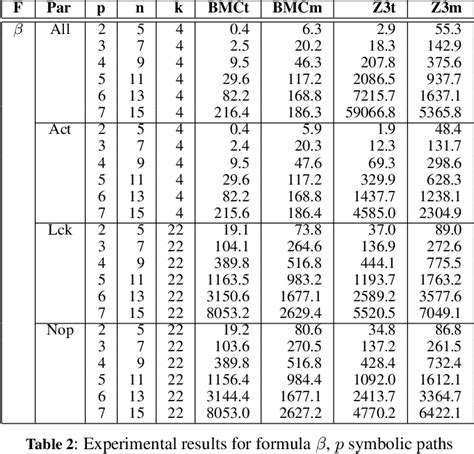 | F | Par | p | n | k | BMCt | BMCm | Z3t | Z3m |
|---|---|---|---|---|---|---|---|---|
| $\beta$ | All | 2 | 5 | 4 | 0.4 | 6.3 | 2.9 | 55.3 |
| | | 3 | 7 | 4 | 2.5 | 20.2 | 18.3 | 142.9 |
| | | 4 | 9 | 4 | 9.5 | 46.3 | 207.8 | 375.6 |
| | | 5 | 11 | 4 | 29.6 | 117.2 | 2086.5 | 937.7 |
| | | 6 | 13 | 4 | 82.2 | 168.8 | 7215.7 | 1637.1 |
| | | 7 | 15 | 4 | 216.4 | 186.3 | 59066.8 | 5365.8 |
| | Act | 2 | 5 | 4 | 0.4 | 5.9 | 1.9 | 48.4 |
| | | 3 | 7 | 4 | 2.4 | 20.3 | 12.3 | 131.7 |
| | | 4 | 9 | 4 | 9.5 | 47.6 | 69.3 | 298.6 |
| | | 5 | 11 | 4 | 29.6 | 117.2 | 329.9 | 628.3 |
| | | 6 | 13 | 4 | 82.2 | 168.8 | 1437.7 | 1238.1 |
| | | 7 | 15 | 4 | 215.6 | 186.4 | 4585.0 | 2304.9 |
| | Lck | 2 | 5 | 22 | 19.1 | 73.8 | 37.0 | 89.0 |
| | | 3 | 7 | 22 | 104.1 | 264.6 | 136.9 | 272.6 |
| | | 4 | 9 | 22 | 389.8 | 516.8 | 444.1 | 775.5 |
| | | 5 | 11 | 22 | 1163.5 | 983.2 | 1193.7 | 1763.2 |
| | | 6 | 13 | 22 | 3150.6 | 1677.1 | 2589.2 | 3577.6 |
| | | 7 | 15 | 22 | 8053.2 | 2629.4 | 5520.5 | 7049.1 |
| | Nop | 2 | 5 | 22 | 19.2 | 80.6 | 34.8 | 86.8 |
| | | 3 | 7 | 22 | 103.6 | 270.5 | 137.2 | 261.5 |
| | | 4 | 9 | 22 | 389.8 | 516.8 | 428.4 | 732.4 |
| | | 5 | 11 | 22 | 1156.4 | 984.4 | 1092.0 | 1612.1 |
| | | 6 | 13 | 22 | 3144.4 | 1677.1 | 2413.7 | 3364.7 |
| | | 7 | 15 | 22 | 8053.0 | 2627.2 | 4770.2 | 6422.1 |

**Table 2**: Experimental results for formula $\beta$, $p$ symbolic paths